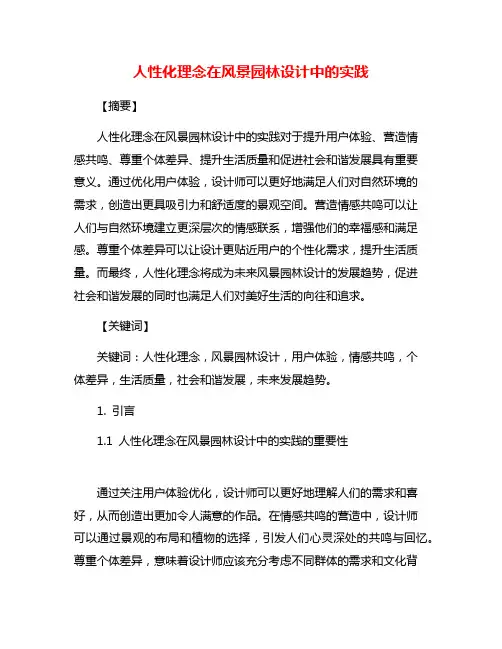 人性化理念在风景园林设计中的实践

【摘要】

人性化理念在风景园林设计中的实践对于提升用户体验、营造情感共鸣、尊重个体差异、提升生活质量和促进社会和谐发展具有重要意义。通过优化用户体验，设计师可以更好地满足人们对自然环境的需求，创造出更具吸引力和舒适度的景观空间。营造情感共鸣可以让人们与自然环境建立更深层次的情感联系，增强他们的幸福感和满足感。尊重个体差异可以让设计更贴近用户的个性化需求，提升生活质量。而最终，人性化理念将成为未来风景园林设计的发展趋势，促进社会和谐发展的同时也满足人们对美好生活的向往和追求。

【关键词】

关键词：人性化理念，风景园林设计，用户体验，情感共鸣，个体差异，生活质量，社会和谐发展，未来发展趋势。

1. 引言

1.1 人性化理念在风景园林设计中的实践的重要性

通过关注用户体验优化，设计师可以更好地理解人们的需求和喜好，从而创造出更加令人满意的作品。在情感共鸣的营造中，设计师可以通过景观的布局和植物的选择，引发人们心灵深处的共鸣与回忆。尊重个体差异，意味着设计师应该充分考虑不同群体的需求和文化背